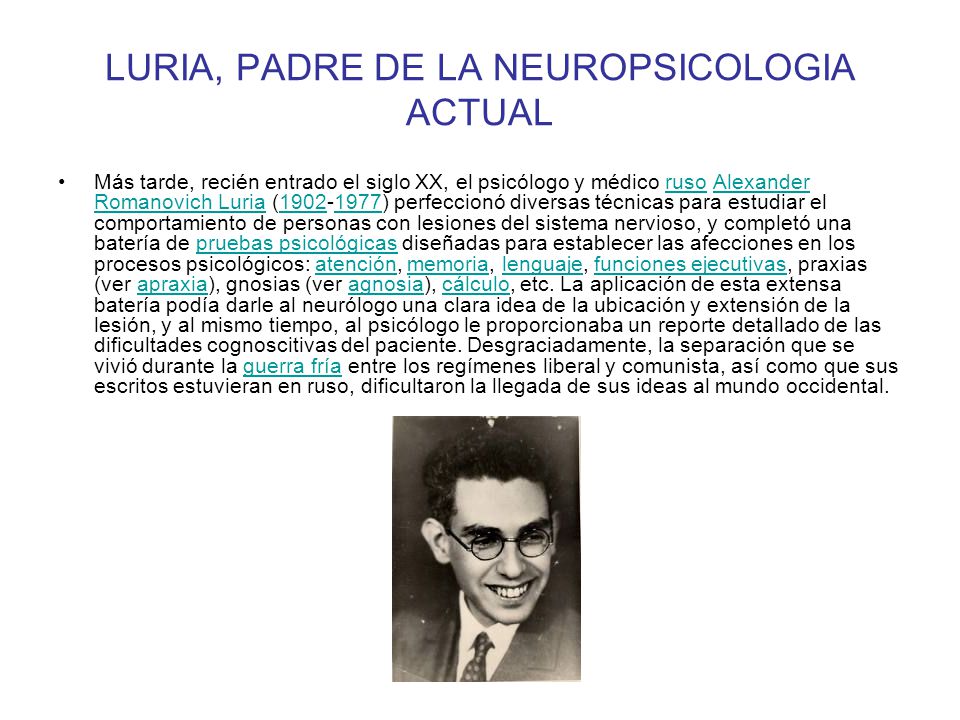 LURIA, PADRE DE LA NEUROPSICOLOGIA ACTUAL

• Más tarde, recién entrado el siglo XX, el psicólogo y médico ruso Alexander Romanovich Luria (1902-1977) perfeccionó diversas técnicas para estudiar el comportamiento de personas con lesiones del sistema nervioso, y completó una batería de pruebas psicológicas diseñadas para establecer las afecciones en los procesos psicológicos: atención, memoria, lenguaje, funciones ejecutivas, praxias (ver apraxia), gnosias (ver agnosia), cálculo, etc. La aplicación de esta extensa batería podía darle al neurólogo una clara idea de la ubicación y extensión de la lesión, y al mismo tiempo, al psicólogo le proporcionaba un reporte detallado de las dificultades cognoscitivas del paciente. Desgraciadamente, la separación que se vivió durante la guerra fría entre los regímenes liberal y comunista, así como que sus escritos estuvieran en ruso, dificultaron la llegada de sus ideas al mundo occidental.